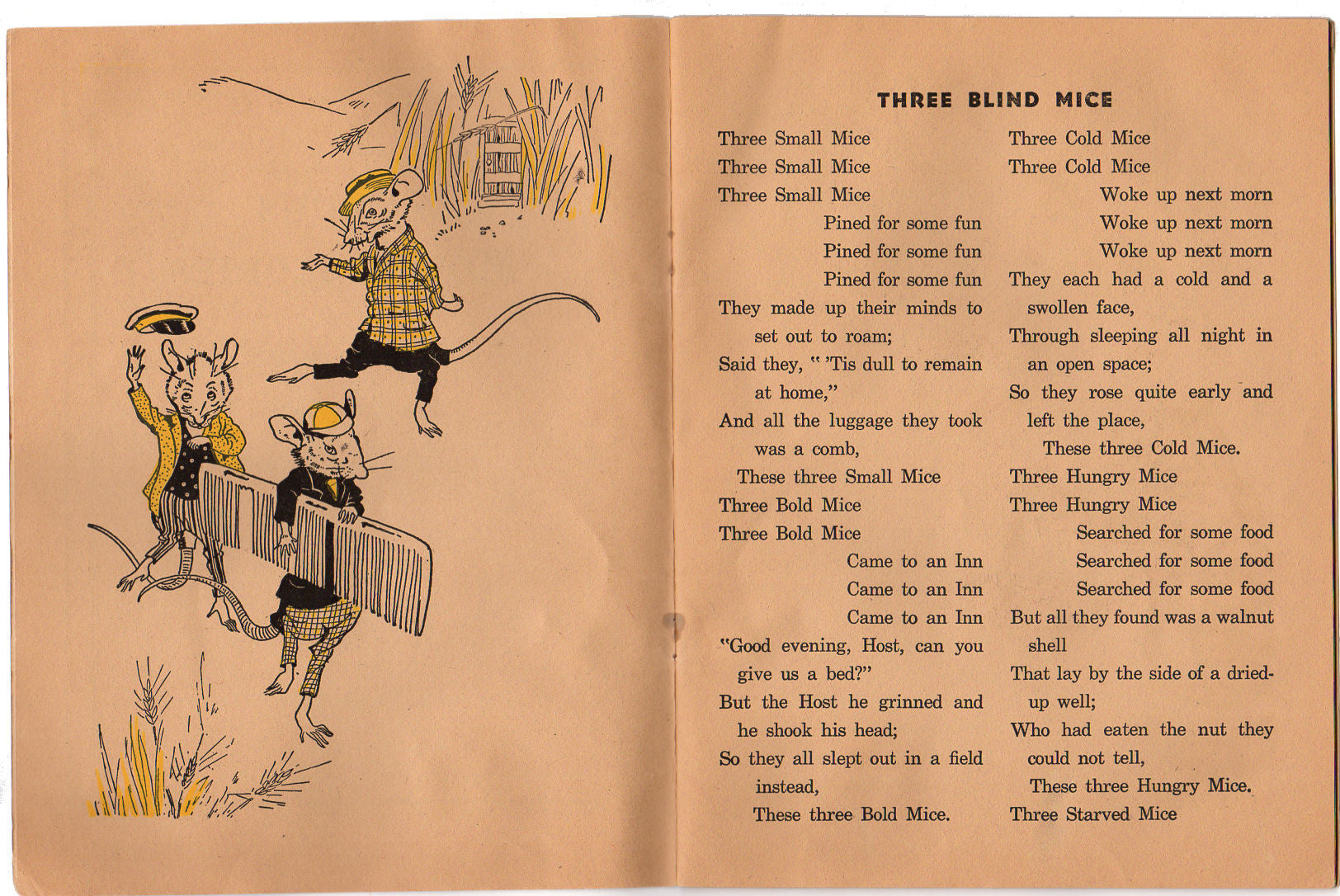 THREE BLIND MICE

Three Small Mice
Three Small Mice
Three Small Mice
Pined for some fun
Pined for some fun
Pined for some fun
They made up their minds to set out to roam;
Said they, " 'Tis dull to remain at home,"
And all the luggage they took was a comb,
These three Small Mice

Three Bold Mice
Three Bold Mice
Came to an Inn
Came to an Inn
Came to an Inn
"Good evening, Host, can you give us a bed?"
But the Host he grinned and he shook his head;
So they all slept out in a field instead,
These three Bold Mice.

Three Cold Mice
Three Cold Mice
Woke up next morn
Woke up next morn
Woke up next morn
They each had a cold and a swollen face,
Through sleeping all night in an open space;
So they rose quite early and left the place,
These three Cold Mice.

Three Hungry Mice
Three Hungry Mice
Searched for some food
Searched for some food
Searched for some food
But all they found was a walnut shell
That lay by the side of a dried-up well;
Who had eaten the nut they could not tell,
These three Hungry Mice.

Three Starved Mice